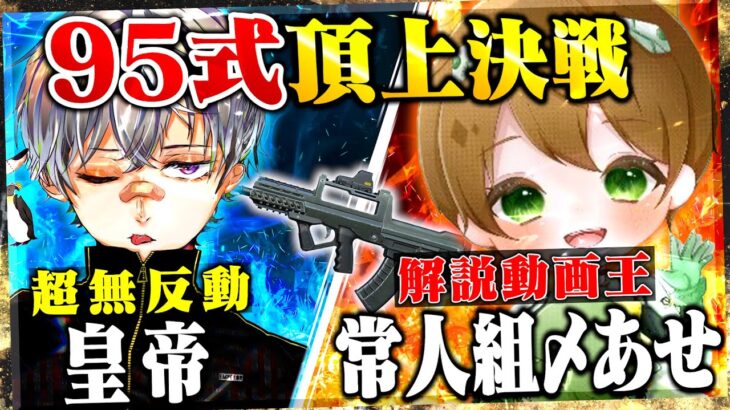 95式頂上決戦

超無反動
皇帝

解説動画王
常人組〆あせ